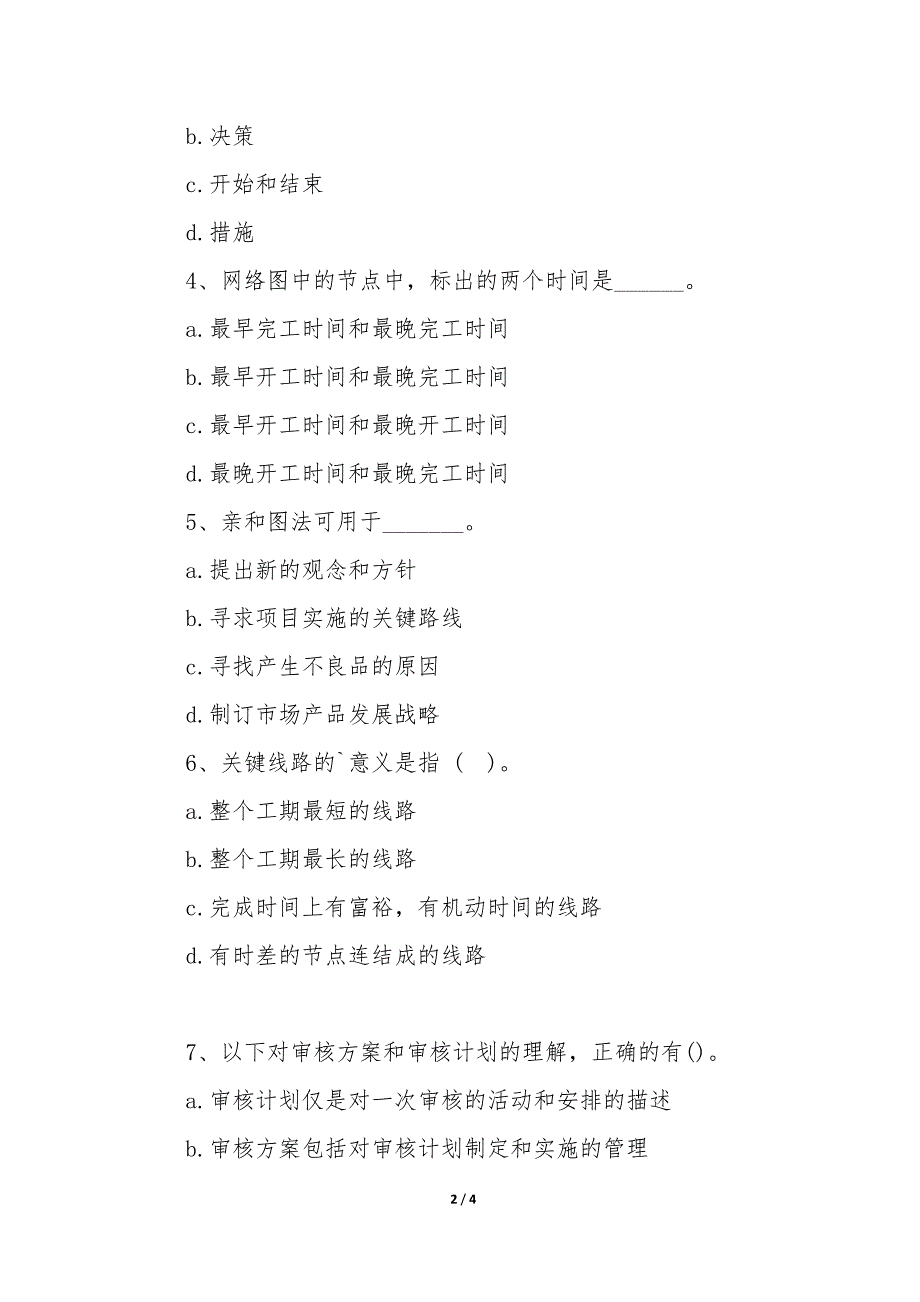 b. 决策

c. 开始和结束

d. 措施

4、网络图中的节点中，标出的两个时间是______。

a. 最早完工时间和最晚完工时间

b. 最早开工时间和最晚完工时间

c. 最早开工时间和最晚开工时间

d. 最晚开工时间和最晚完工时间

5、亲和图法可用于_______。

a. 提出新的观念和方针

b. 寻求项目实施的关键路线

c. 寻找产生不良品的原因

d. 制订市场产品发展战略

6、关键线路的`意义是指（ ）。

a. 整个工期最短的线路

b. 整个工期最长的线路

c. 完成时间上有富裕，有机动时间的线路

d. 有时差的节点连结成的线路

7、以下对审核方案和审核计划的理解，正确的有()。

a. 审核计划仅是对一次审核的活动和安排的描述

b. 审核方案包括对审核计划制定和实施的管理

2 / 4